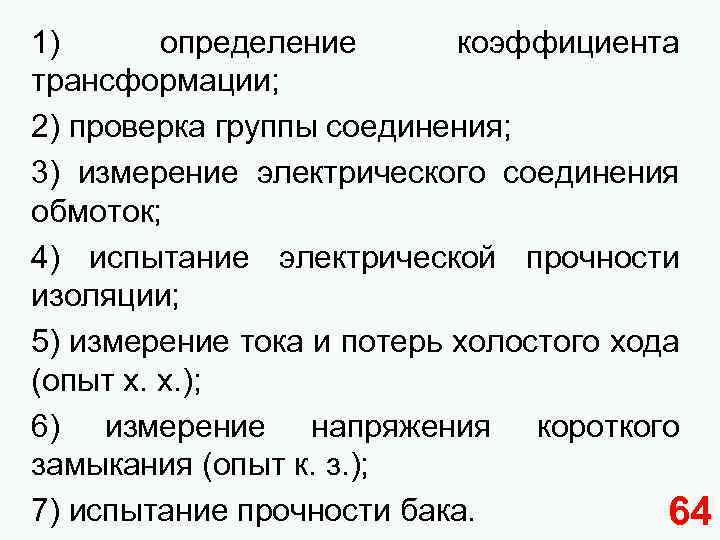 1) определение коэффициента трансформации;

2) проверка группы соединения;

3) измерение электрического соединения обмоток;

4) испытание электрической прочности изоляции;

5) измерение тока и потерь холостого хода (опыт х. х.);

6) измерение напряжения короткого замыкания (опыт к. з.);

7) испытание прочности бака.

64